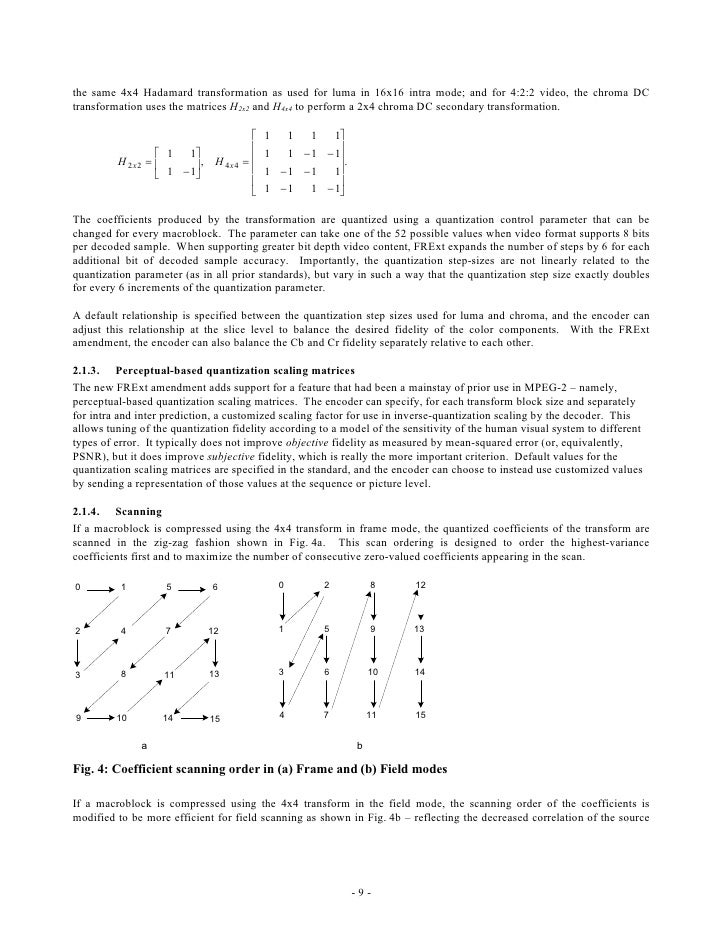 the same 4x4 Hadamard transformation as used for luma in 16x16 intra mode; and for 4:2:2 video, the chroma DC transformation uses the matrices $H_{2x2}$ and $H_{4x4}$ to perform a 2x4 chroma DC secondary transformation.

$H_{2x2} = \begin{bmatrix} 1 & 1 \\ 1 & -1 \end{bmatrix}, \quad H_{4x4} = \begin{bmatrix} 1 & 1 & 1 & 1 \\ 1 & 1 & -1 & -1 \\ 1 & -1 & -1 & 1 \\ 1 & -1 & 1 & -1 \end{bmatrix}.$

The coefficients produced by the transformation are quantized using a quantization control parameter that can be changed for every macroblock. The parameter can take one of the 52 possible values when video format supports 8 bits per decoded sample. When supporting greater bit depth video content, FRExt expands the number of steps by 6 for each additional bit of decoded sample accuracy. Importantly, the quantization step-sizes are not linearly related to the quantization parameter (as in all prior standards), but vary in such a way that the quantization step size exactly doubles for every 6 increments of the quantization parameter.

A default relationship is specified between the quantization step sizes used for luma and chroma, and the encoder can adjust this relationship at the slice level to balance the desired fidelity of the color components. With the FRExt amendment, the encoder can also balance the Cb and Cr fidelity separately relative to each other.

2.1.3. Perceptual-based quantization scaling matrices
The new FRExt amendment adds support for a feature that had been a mainstay of prior use in MPEG-2 – namely, perceptual-based quantization scaling matrices. The encoder can specify, for each transform block size and separately for intra and inter prediction, a customized scaling factor for use in inverse-quantization scaling by the decoder. This allows tuning of the quantization fidelity according to a model of the sensitivity of the human visual system to different types of error. It typically does not improve objective fidelity as measured by mean-squared error (or, equivalently, PSNR), but it does improve subjective fidelity, which is really the more important criterion. Default values for the quantization scaling matrices are specified in the standard, and the encoder can choose to instead use customized values by sending a representation of those values at the sequence or picture level.

2.1.4. Scanning
If a macroblock is compressed using the 4x4 transform in frame mode, the quantized coefficients of the transform are scanned in the zig-zag fashion shown in Fig. 4a. This scan ordering is designed to order the highest-variance coefficients first and to maximize the number of consecutive zero-valued coefficients appearing in the scan.

0 1 5 6
2 4 7 12
3 8 11 13
9 10 14 15
a

0 2 8 12
1 5 9 13
3 6 10 14
4 7 11 15
b

Fig. 4: Coefficient scanning order in (a) Frame and (b) Field modes

If a macroblock is compressed using the 4x4 transform in the field mode, the scanning order of the coefficients is modified to be more efficient for field scanning as shown in Fig. 4b – reflecting the decreased correlation of the source

- 9 -